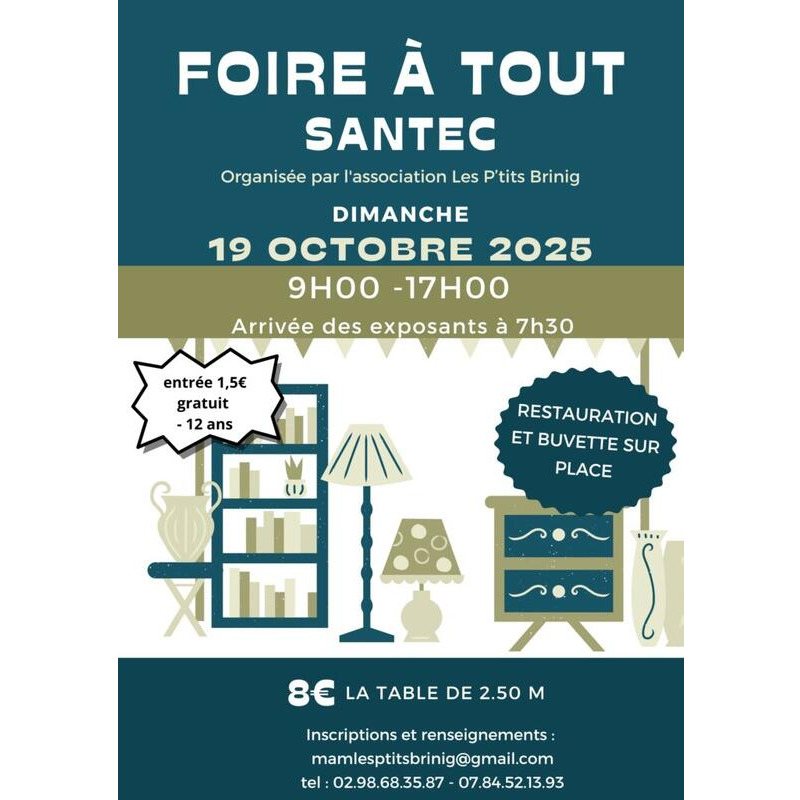 FOIRE À TOUT
SANTEC

Organisée par l'association Les P'tits Brinig

DIMANCHE
19 OCTOBRE 2025
9H00 -17H00
Arrivée des exposants à 7h30

entrée 1,5€
gratuit
- 12 ans

RESTAURATION
ET BUVETTE SUR
PLACE

8€ LA TABLE DE 2.50 M

Inscriptions et renseignements :
mamlesptitsbrinig@gmail.com
tel : 02.98.68.35.87 - 07.84.52.13.93